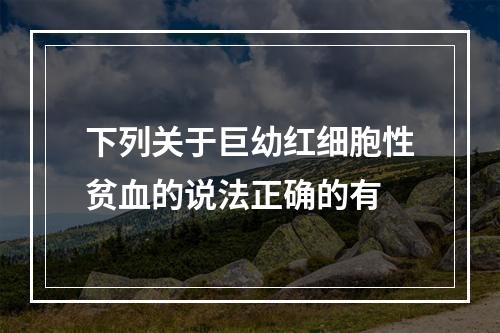 下列关于巨幼红细胞性贫血的说法正确的有